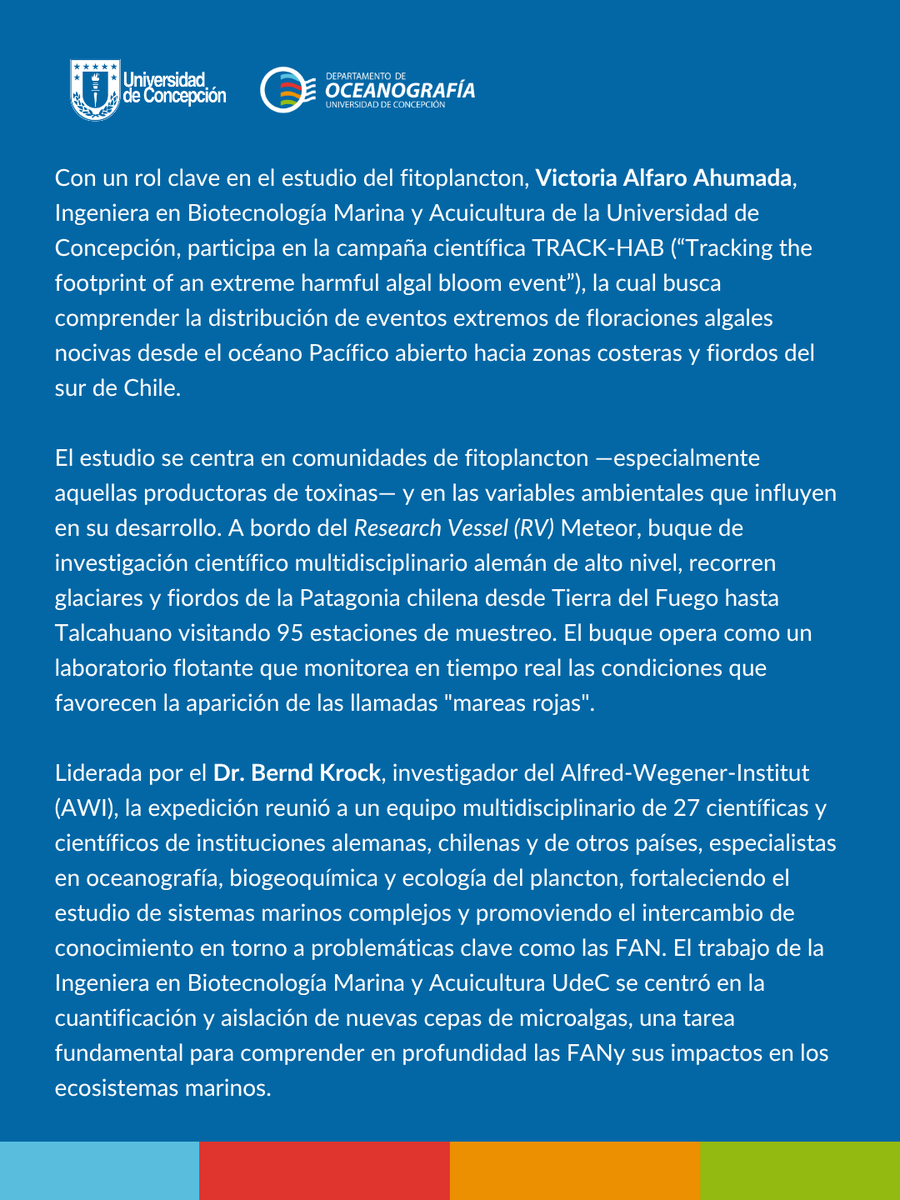 Universidad de Concepción

DEPARTAMENTO DE
OCEANOGRAFÍA
UNIVERSIDAD DE CONCEPCIÓN

Con un rol clave en el estudio del fitoplancton, Victoria Alfaro Ahumada, Ingeniera en Biotecnología Marina y Acuicultura de la Universidad de Concepción, participa en la campaña científica TRACK-HAB ("Tracking the footprint of an extreme harmful algal bloom event"), la cual busca comprender la distribución de eventos extremos de floraciones algales nocivas desde el océano Pacífico abierto hacia zonas costeras y fiordos del sur de Chile.

El estudio se centra en comunidades de fitoplancton —especialmente aquellas productoras de toxinas— y en las variables ambientales que influyen en su desarrollo. A bordo del Research Vessel (RV) Meteor, buque de investigación científico multidisciplinario alemán de alto nivel, recorren glaciares y fiordos de la Patagonia chilena desde Tierra del Fuego hasta Talcahuano visitando 95 estaciones de muestreo. El buque opera como un laboratorio flotante que monitorea en tiempo real las condiciones que favorecen la aparición de las llamadas "mareas rojas".

Liderada por el Dr. Bernd Krock, investigador del Alfred-Wegener-Institut (AWI), la expedición reunió a un equipo multidisciplinario de 27 científicas y científicos de instituciones alemanas, chilenas y de otros países, especialistas en oceanografía, biogeoquímica y ecología del plancton, fortaleciendo el estudio de sistemas marinos complejos y promoviendo el intercambio de conocimiento en torno a problemáticas clave como las FAN. El trabajo de la Ingeniera en Biotecnología Marina y Acuicultura UdeC se centró en la cuantificación y aislación de nuevas cepas de microalgas, una tarea fundamental para comprender en profundidad las FANy sus impactos en los ecosistemas marinos.